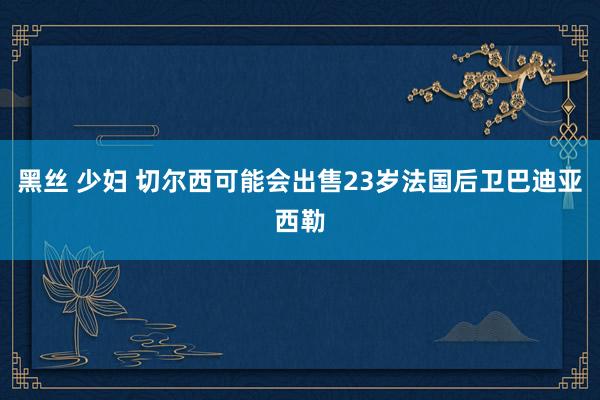 黑丝 少妇 切尔西可能会出售23岁法国后卫巴迪亚西勒